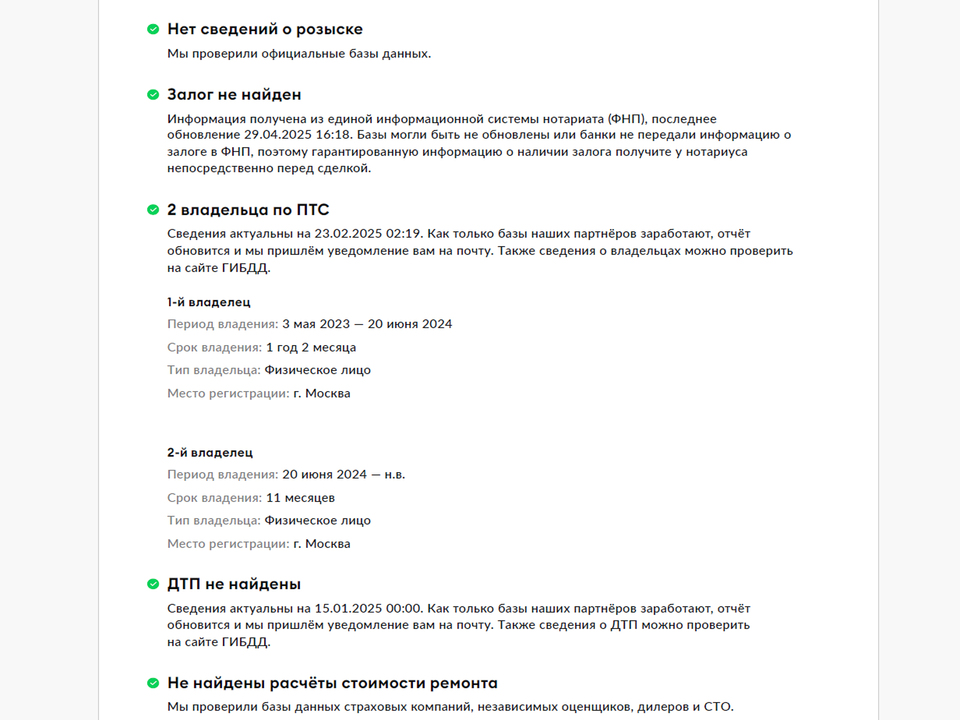 Нет сведений о розыске
Мы проверили официальные базы данных.

Залог не найден
Информация получена из единой информационной системы нотариата (ФНП), последнее обновление 29.04.2025 16:18. Базы могли быть не обновлены или банки не передали информацию о залоге в ФНП, поэтому гарантированную информацию о наличии залога получите у нотариуса непосредственно перед сделкой.

2 владельца по ПТС
Сведения актуальны на 23.02.2025 02:19. Как только базы наших партнёров заработают, отчёт обновится и мы пришлём уведомление вам на почту. Также сведения о владельцах можно проверить на сайте ГИБДД.

1-й владелец
Период владения: 3 мая 2023 — 20 июня 2024
Срок владения: 1 год 2 месяца
Тип владельца: Физическое лицо
Место регистрации: г. Москва

2-й владелец
Период владения: 20 июня 2024 — н.в.
Срок владения: 11 месяцев
Тип владельца: Физическое лицо
Место регистрации: г. Москва

ДТП не найдены
Сведения актуальны на 15.01.2025 00:00. Как только базы наших партнёров заработают, отчёт обновится и мы пришлём уведомление вам на почту. Также сведения о ДТП можно проверить на сайте ГИБДД.

Не найдены расчёты стоимости ремонта
Мы проверили базы данных страховых компаний, независимых оценщиков, дилеров и СТО.